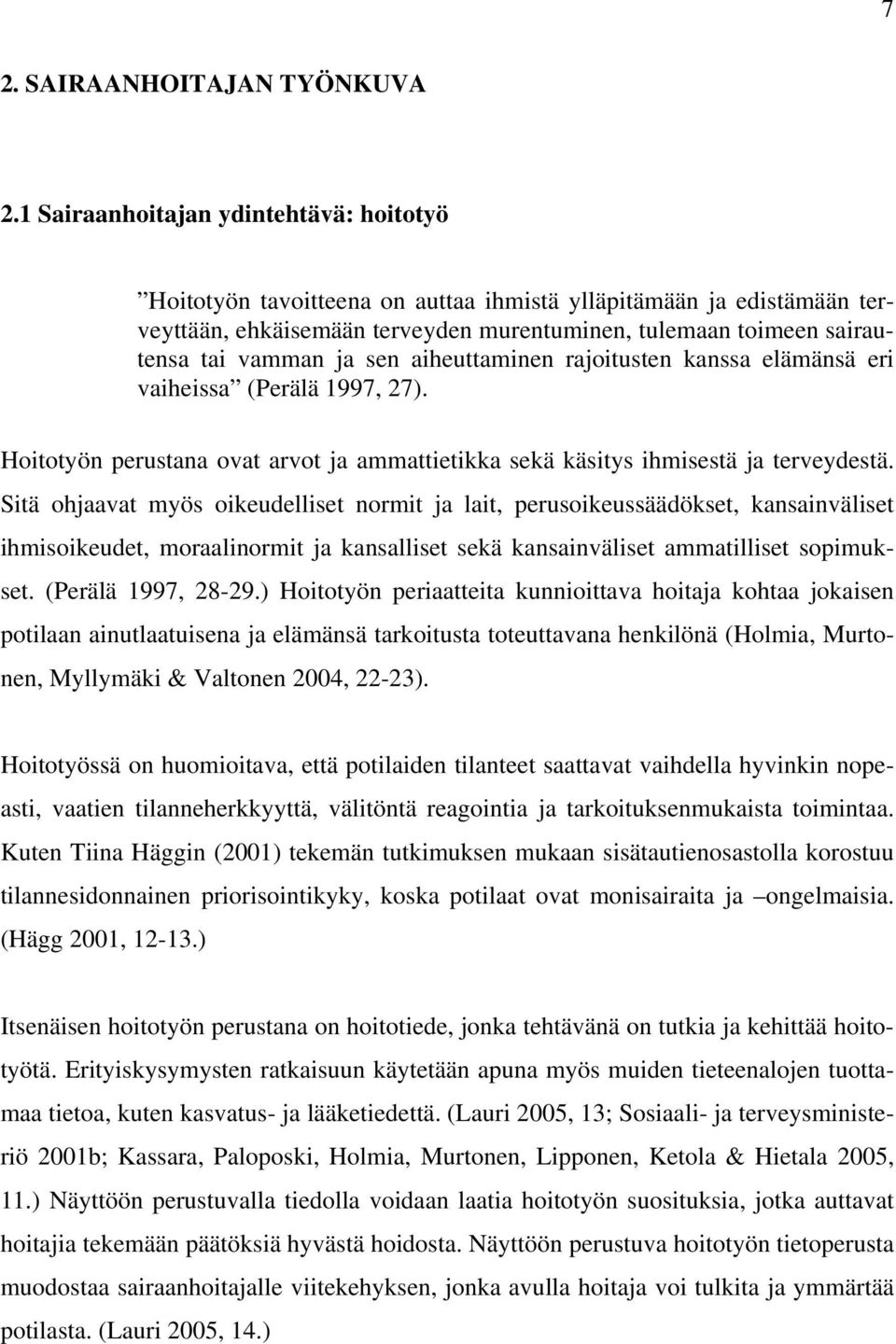 7

2. SAIRAANHOITAJAN TYÖNKUVA

2.1 Sairaanhoitajan ydintehtävä: hoitotyö

”Hoitotyön tavoitteena on auttaa ihmistä ylläpitämään ja edistämään terveyttään, ehkäisemään terveyden murentuminen, tulemaan toimeen sairautensa tai vamman ja sen aiheuttaminen rajoitusten kanssa elämänsä eri vaiheissa” (Perälä 1997, 27).

Hoitotyön perustana ovat arvot ja ammattietikka sekä käsitys ihmisestä ja terveydestä. Sitä ohjaavat myös oikeudelliset normit ja lait, perusoikeussäädökset, kansainväliset ihmisoikeudet, moraalinormit ja kansalliset sekä kansainväliset ammatilliset sopimukset. (Perälä 1997, 28-29.) Hoitotyön periaatteita kunnioittava hoitaja kohtaa jokaisen potilaan ainutlaatuisena ja elämänsä tarkoitusta toteuttavana henkilönä (Holmia, Murtonen, Myllymäki & Valtonen 2004, 22-23).

Hoitotyössä on huomioitava, että potilaiden tilanteet saattavat vaihdella hyvinkin nopeasti, vaatien tilanneherkkyyttä, välitöntä reagointia ja tarkoituksenmukaista toimintaa. Kuten Tiina Häggin (2001) tekemän tutkimuksen mukaan sisätautienosastolla korostuu tilannesidonnainen priorisointikyky, koska potilaat ovat monisairaita ja –ongelmaisia. (Hägg 2001, 12-13.)

Itsenäisen hoitotyön perustana on hoitotiede, jonka tehtävänä on tutkia ja kehittää hoitotyötä. Erityiskysymysten ratkaisuun käytetään apuna myös muiden tieteenalojen tuottamaa tietoa, kuten kasvatus- ja lääketiedettä. (Lauri 2005, 13; Sosiaali- ja terveysministeriö 2001b; Kassara, Paloposki, Holmia, Murtonen, Lipponen, Ketola & Hietala 2005, 11.) Näyttöön perustuvalla tiedolla voidaan laatia hoitotyön suosituksia, jotka auttavat hoitajia tekemään päätöksiä hyvästä hoidosta. Näyttöön perustuva hoitotyön tietoperusta muodostaa sairaanhoitajalle viitekehyksen, jonka avulla hoitaja voi tulkita ja ymmärtää potilasta. (Lauri 2005, 14.)